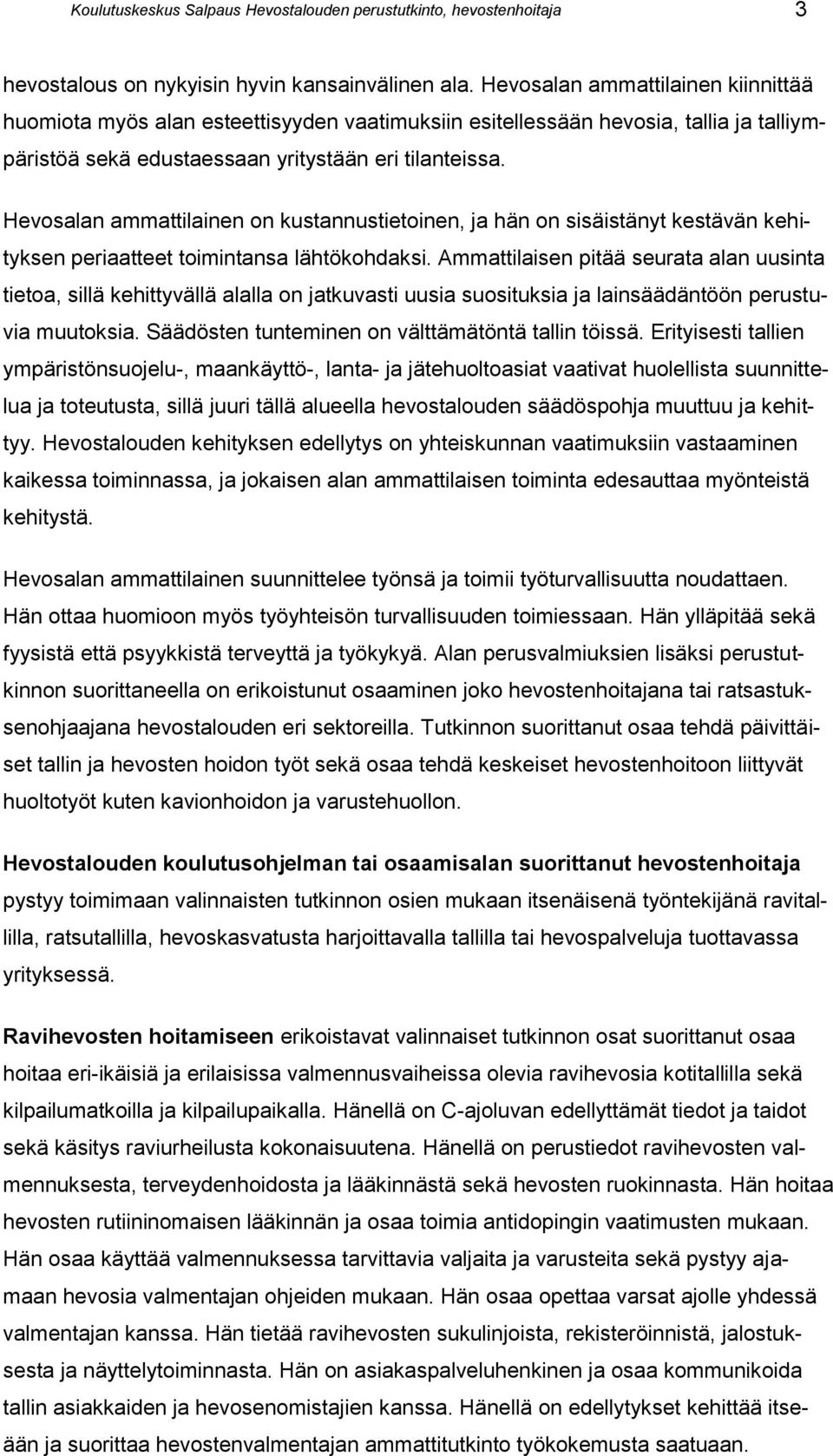 Koulutuskeskus Salpaus Hevostalouden perustutkinto, hevostenhoitaja 3

hevostalous on nykyisin hyvin kansainvälinen ala. Hevosalan ammattilainen kiinnittää huomiota myös alan esteettisyyden vaatimuksiin esitellessään hevosia, tallia ja talliympäristöä sekä edustaessaan yritystään eri tilanteissa.

Hevosalan ammattilainen on kustannustietoinen, ja hän on sisäistänyt kestävän kehityksen periaatteet toimintansa lähtökohdaksi. Ammattilaisen pitää seurata alan uusinta tietoa, sillä kehittyvällä alalla on jatkuvasti uusia suosituksia ja lainsäädäntöön perustuvia muutoksia. Säädösten tunteminen on välttämätöntä tallin töissä. Erityisesti tallien ympäristönsuojelu-, maankäyttö-, lanta- ja jätehuoltoasiat vaativat huolellista suunnittelua ja toteutusta, sillä juuri tällä alueella hevostalouden säädöspohja muuttuu ja kehittyy. Hevostalouden kehityksen edellytys on yhteiskunnan vaatimuksiin vastaaminen kaikessa toiminnassa, ja jokaisen alan ammattilaisen toiminta edesauttaa myönteistä kehitystä.

Hevosalan ammattilainen suunnittelee työnsä ja toimii työturvallisuutta noudattaen. Hän ottaa huomioon myös työyhteisön turvallisuuden toimiessaan. Hän ylläpitää sekä fyysistä että psyykkistä terveyttä ja työkykyä. Alan perusvalmiuksien lisäksi perustutkinnon suorittaneella on erikoistunut osaaminen joko hevostenhoitajana tai ratsastuksenohjaajana hevostalouden eri sektoreilla. Tutkinnon suorittanut osaa tehdä päivittäiset tallin ja hevosten hoidon työt sekä osaa tehdä keskeiset hevostenhoitoon liittyvät huoltotyöt kuten kavionhoidon ja varustehuollon.

Hevostalouden koulutusohjelman tai osaamisalan suorittanut hevostenhoitaja pystyy toimimaan valinnaisten tutkinnon osien mukaan itsenäisenä työntekijänä ravitallilla, ratsutallilla, hevoskasvatusta harjoittavalla tallilla tai hevospalveluja tuottavassa yrityksessä.

Ravihevosten hoitamiseen erikoistavat valinnaiset tutkinnon osat suorittanut osaa hoitaa eri-ikäisiä ja erilaisissa valmennusvaiheissa olevia ravihevosia kotitallilla sekä kilpailumatkoilla ja kilpailupaikalla. Hänellä on C-ajoluvan edellyttämät tiedot ja taidot sekä käsitys raviurheilusta kokonaisuutena. Hänellä on perustiedot ravihevosten valmennuksesta, terveydenhoidosta ja lääkinnästä sekä hevosten ruokinnasta. Hän hoitaa hevosten rutiininomaisen lääkinnän ja osaa toimia antidopingin vaatimusten mukaan. Hän osaa käyttää valmennuksessa tarvittavia valjaita ja varusteita sekä pystyy ajamaan hevosia valmentajan ohjeiden mukaan. Hän osaa opettaa varsat ajolle yhdessä valmentajan kanssa. Hän tietää ravihevosten sukulinjoista, rekisteröinnistä, jalostuksesta ja näyttelytoiminnasta. Hän on asiakaspalveluhenkinen ja osaa kommunikoida tallin asiakkaiden ja hevosenomistajien kanssa. Hänellä on edellytykset kehittää itseään ja suorittaa hevostenvalmentajan ammattitutkinto työkokemusta saatuaan.